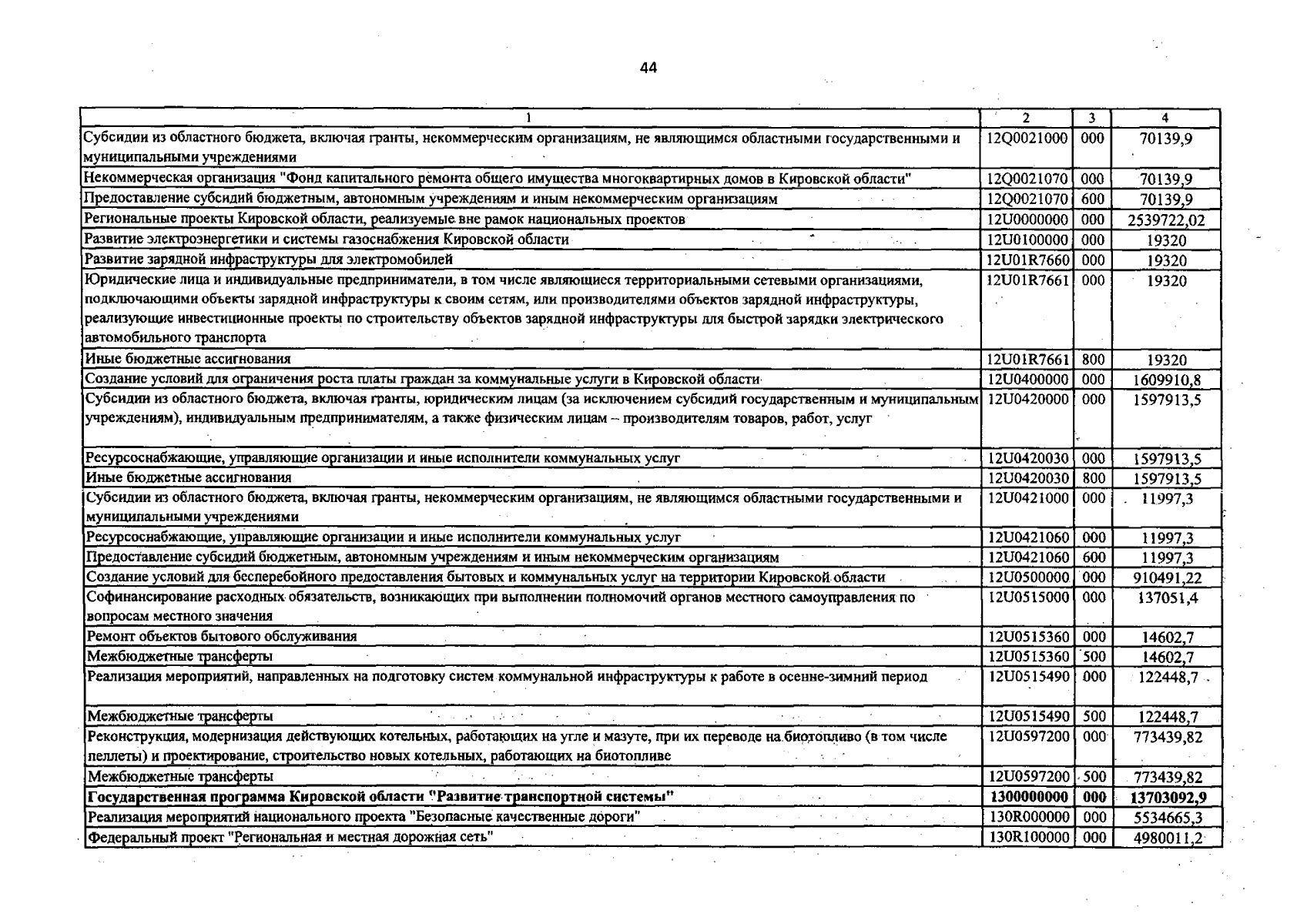 44

| 1 | 2 | 3 | 4 |
|---|---|---|---|
| Субсидии из областного бюджета, включая гранты, некоммерческим организациям, не являющимся областными государственными и муниципальными учреждениями | 12Q0021000 | 000 | 70139,9 |
| Некоммерческая организация "Фонд капитального ремонта общего имущества многоквартирных домов в Кировской области" | 12Q0021070 | 000 | 70139,9 |
| Предоставление субсидий бюджетным, автономным учреждениям и иным некоммерческим организациям | 12Q0021070 | 600 | 70139,9 |
| Региональные проекты Кировской области, реализуемые вне рамок национальных проектов | 12U0000000 | 000 | 2539722,02 |
| Развитие электроэнергетики и системы газоснабжения Кировской области | 12U0100000 | 000 | 19320 |
| Развитие зарядной инфраструктуры для электромобилей | 12U01R7660 | 000 | 19320 |
| Юридические лица и индивидуальные предприниматели, в том числе являющиеся территориальными сетевыми организациями, подключающими объекты зарядной инфраструктуры к своим сетям, или производителями объектов зарядной инфраструктуры, реализующие инвестиционные проекты по строительству объектов зарядной инфраструктуры для быстрой зарядки электрического автомобильного транспорта | 12U01R7661 | 000 | 19320 |
| Иные бюджетные ассигнования | 12U01R7661 | 800 | 19320 |
| Создание условий для ограничения роста платы граждан за коммунальные услуги в Кировской области | 12U0400000 | 000 | 1609910,8 |
| Субсидии из областного бюджета, включая гранты, юридическим лицам (за исключением субсидий государственным и муниципальным учреждениям), индивидуальным предпринимателям, а также физическим лицам – производителям товаров, работ, услуг | 12U0420000 | 000 | 1597913,5 |
| Ресурсоснабжающие, управляющие организации и иные исполнители коммунальных услуг | 12U0420030 | 000 | 1597913,5 |
| Иные бюджетные ассигнования | 12U0420030 | 800 | 1597913,5 |
| Субсидии из областного бюджета, включая гранты, некоммерческим организациям, не являющимся областными государственными и муниципальными учреждениями | 12U0421000 | 000 | 11997,3 |
| Ресурсоснабжающие, управляющие организации и иные исполнители коммунальных услуг | 12U0421060 | 000 | 11997,3 |
| Предоставление субсидий бюджетным, автономным учреждениям и иным некоммерческим организациям | 12U0421060 | 600 | 11997,3 |
| Создание условий для бесперебойного предоставления бытовых и коммунальных услуг на территории Кировской области | 12U0500000 | 000 | 910491,22 |
| Софинансирование расходных обязательств, возникающих при выполнении полномочий органов местного самоуправления по вопросам местного значения | 12U0515000 | 000 | 137051,4 |
| Ремонт объектов бытового обслуживания | 12U0515360 | 000 | 14602,7 |
| Межбюджетные трансферты | 12U0515360 | 500 | 14602,7 |
| Реализация мероприятий, направленных на подготовку систем коммунальной инфраструктуры к работе в осенне-зимний период | 12U0515490 | 000 | 122448,7 |
| Межбюджетные трансферты | 12U0515490 | 500 | 122448,7 |
| Реконструкция, модернизация действующих котельных, работающих на угле и мазуте, при их переводе на биотопливо (в том числе пеллеты) и проектирование, строительство новых котельных, работающих на биотопливе | 12U0597200 | 000 | 773439,82 |
| Межбюджетные трансферты | 12U0597200 | 500 | 773439,82 |
| **Государственная программа Кировской области "Развитие транспортной системы"** | **1300000000** | **000** | **13703092,9** |
| Реализация мероприятий национального проекта "Безопасные качественные дороги" | 130R000000 | 000 | 5534665,3 |
| Федеральный проект "Региональная и местная дорожная сеть" | 130R100000 | 000 | 4980011,2 |